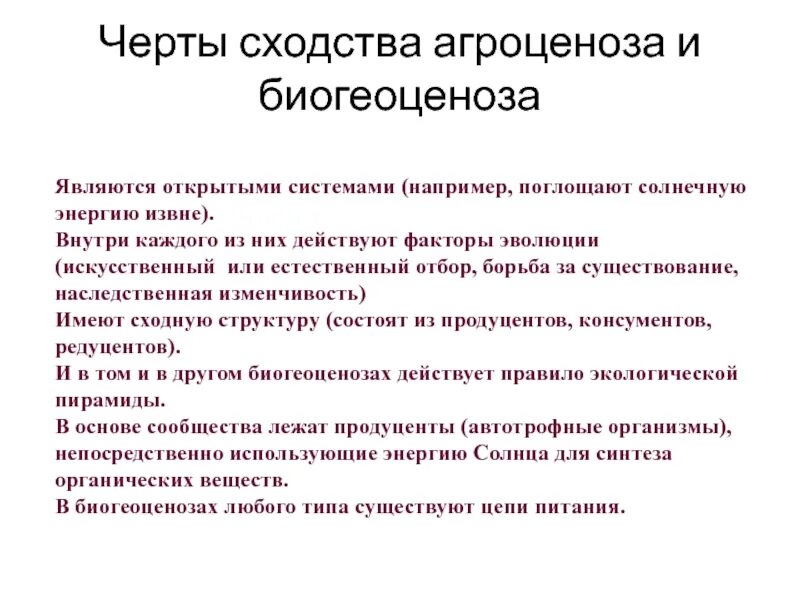 Черты сходства агроценоза и биогеоценоза

Являются открытыми системами (например, поглощают солнечную энергию извне).
Внутри каждого из них действуют факторы эволюции (искусственный или естественный отбор, борьба за существование, наследственная изменчивость)
Имеют сходную структуру (состоят из продуцентов, консументов, редуцентов).
И в том и в другом биогеоценозах действует правило экологической пирамиды.
В основе сообщества лежат продуценты (автотрофные организмы), непосредственно использующие энергию Солнца для синтеза органических веществ.
В биогеоценозах любого типа существуют цепи питания.